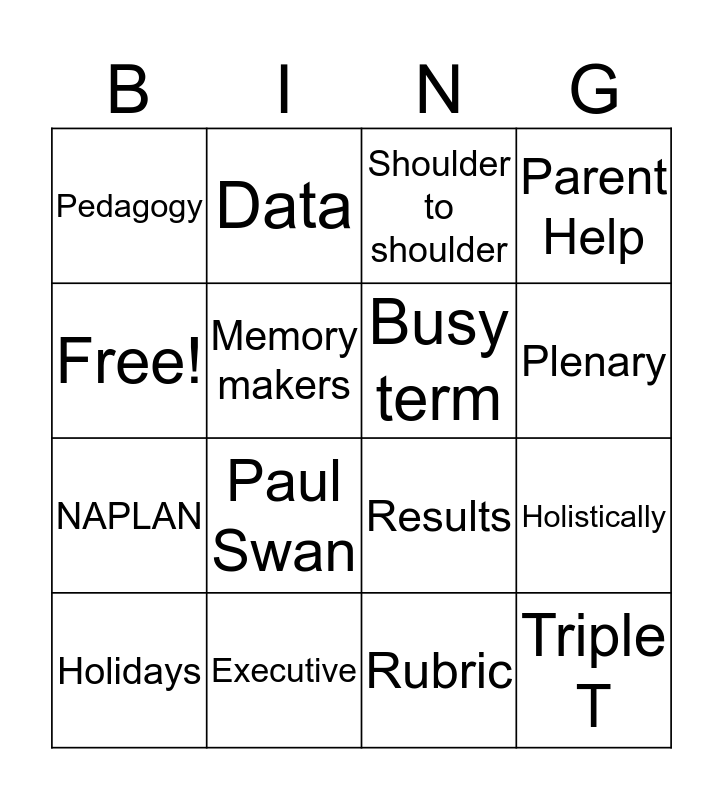 | B | I | N | G |
|---|---|---|---|
| Pedagogy | Data | Shoulder to shoulder | Parent Help |
| Free! | Memory makers | Busy term | Plenary |
| NAPLAN | Paul Swan | Results | Holistically |
| Holidays | Executive | Rubric | Triple T |